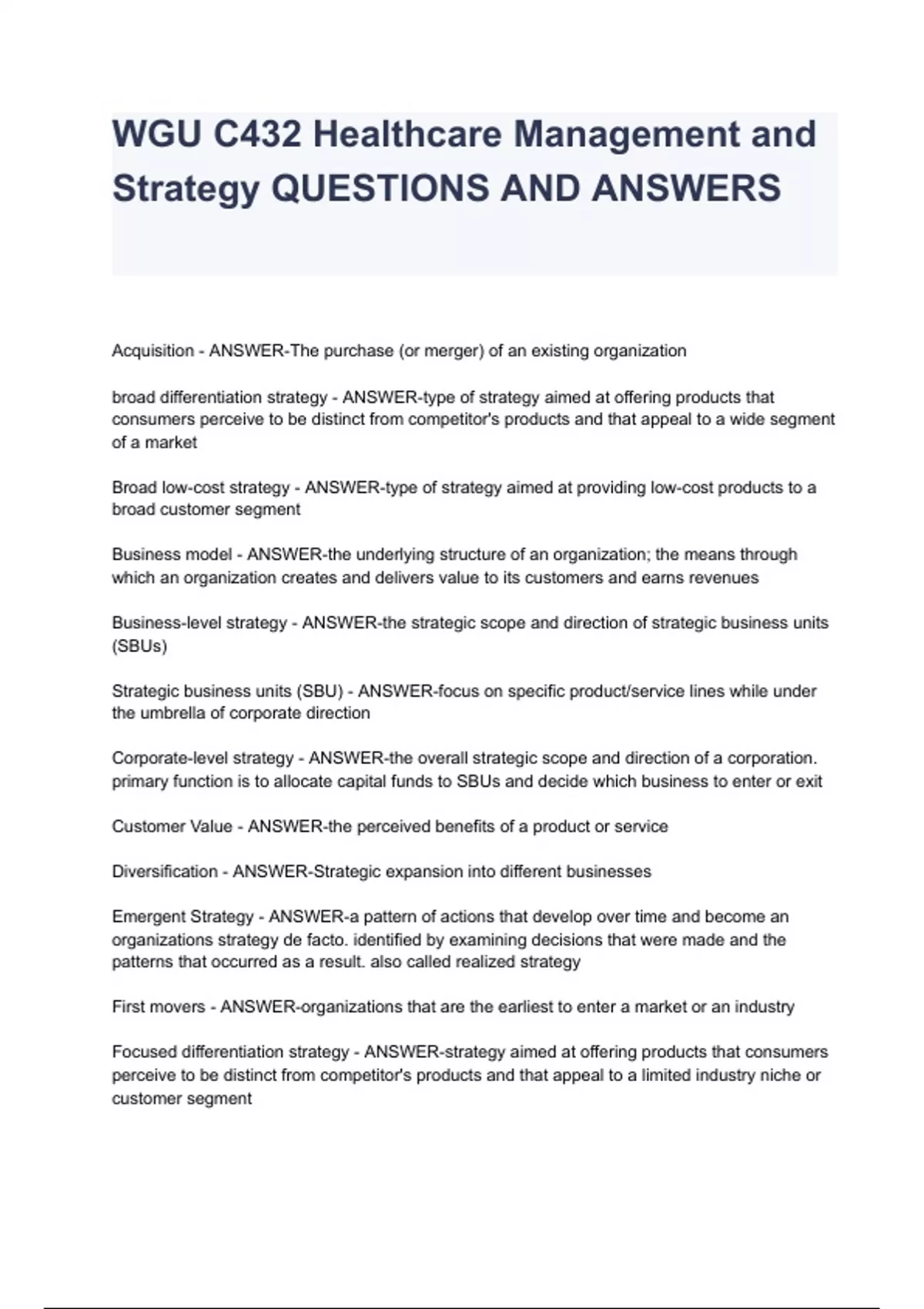 WGU C432 Healthcare Management and Strategy QUESTIONS AND ANSWERS

Acquisition - ANSWER-The purchase (or merger) of an existing organization

broad differentiation strategy - ANSWER-type of strategy aimed at offering products that consumers perceive to be distinct from competitor's products and that appeal to a wide segment of a market

Broad low-cost strategy - ANSWER-type of strategy aimed at providing low-cost products to a broad customer segment

Business model - ANSWER-the underlying structure of an organization; the means through which an organization creates and delivers value to its customers and earns revenues

Business-level strategy - ANSWER-the strategic scope and direction of strategic business units (SBUs)

Strategic business units (SBU) - ANSWER-focus on specific product/service lines while under the umbrella of corporate direction

Corporate-level strategy - ANSWER-the overall strategic scope and direction of a corporation. primary function is to allocate capital funds to SBUs and decide which business to enter or exit

Customer Value - ANSWER-the perceived benefits of a product or service

Diversification - ANSWER-Strategic expansion into different businesses

Emergent Strategy - ANSWER-a pattern of actions that develop over time and become an organizations strategy de facto. identified by examining decisions that were made and the patterns that occurred as a result. also called realized strategy

First movers - ANSWER-organizations that are the earliest to enter a market or an industry

Focused differentiation strategy - ANSWER-strategy aimed at offering products that consumers perceive to be distinct from competitor's products and that appeal to a limited industry niche or customer segment